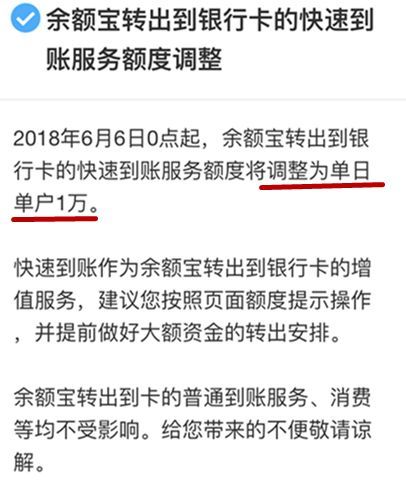 余额宝转出到银行卡的快速到账服务额度调整

2018年6月6日0点起，余额宝转出到银行卡的快速到账服务额度将调整为单日单户1万。

快速到账作为余额宝转出到银行卡的增值服务，建议您按照页面额度提示操作，并提前做好大额资金的转出安排。

余额宝转出到卡的普通到账服务、消费等均不受影响。给您带来的不便敬请谅解。